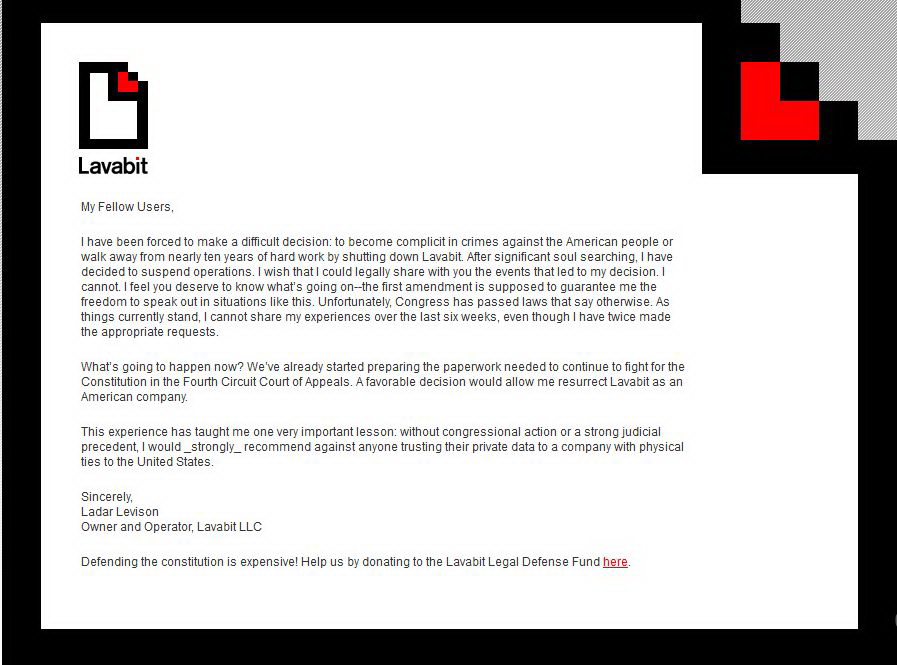 Lavabit

My Fellow Users,

I have been forced to make a difficult decision: to become complicit in crimes against the American people or walk away from nearly ten years of hard work by shutting down Lavabit. After significant soul searching, I have decided to suspend operations. I wish that I could legally share with you the events that led to my decision. I cannot. I feel you deserve to know what's going on--the first amendment is supposed to guarantee me the freedom to speak out in situations like this. Unfortunately, Congress has passed laws that say otherwise. As things currently stand, I cannot share my experiences over the last six weeks, even though I have twice made the appropriate requests.

What's going to happen now? We've already started preparing the paperwork needed to continue to fight for the Constitution in the Fourth Circuit Court of Appeals. A favorable decision would allow me resurrect Lavabit as an American company.

This experience has taught me one very important lesson: without congressional action or a strong judicial precedent, I would _strongly_ recommend against anyone trusting their private data to a company with physical ties to the United States.

Sincerely,
Ladar Levison
Owner and Operator, Lavabit LLC

Defending the constitution is expensive! Help us by donating to the Lavabit Legal Defense Fund here.